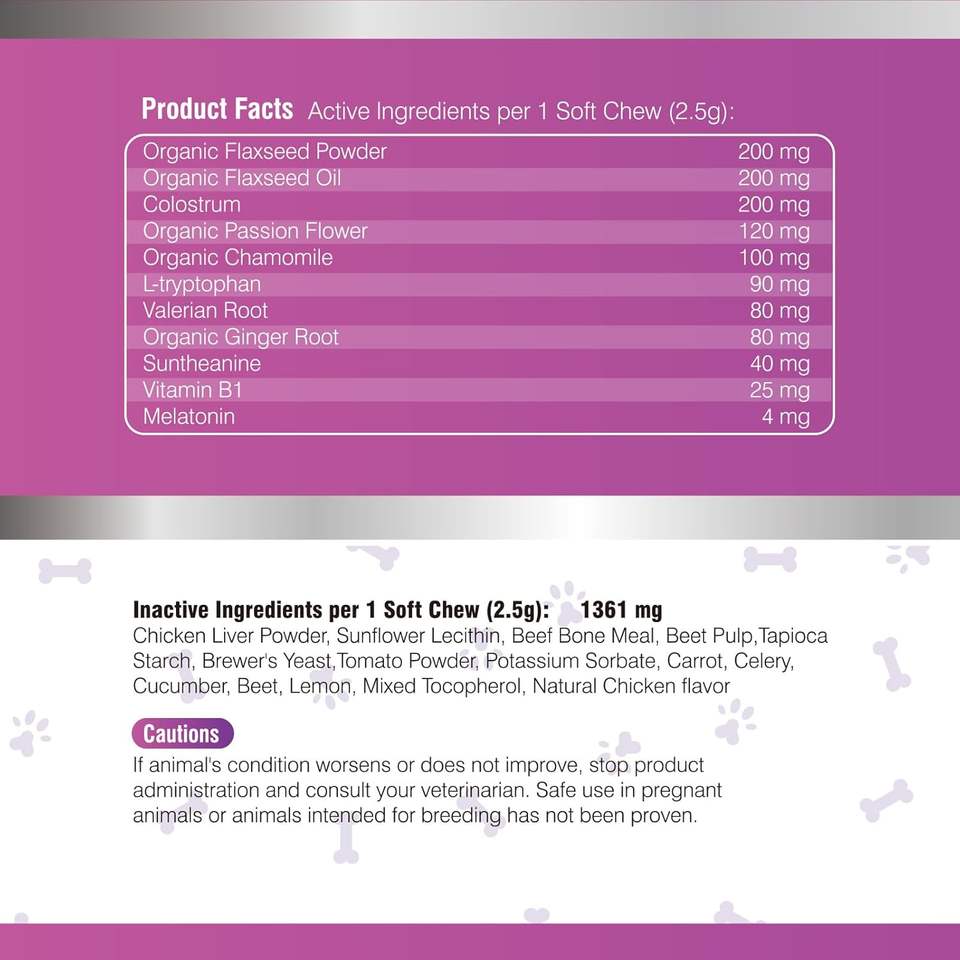 Product Facts Active Ingredients per 1 Soft Chew (2.5g):

Organic Flaxseed Powder 200 mg
Organic Flaxseed Oil 200 mg
Colostrum 200 mg
Organic Passion Flower 120 mg
Organic Chamomile 100 mg
L-tryptophan 90 mg
Valerian Root 80 mg
Organic Ginger Root 80 mg
Suntheanine 40 mg
Vitamin B1 25 mg
Melatonin 4 mg

Inactive Ingredients per 1 Soft Chew (2.5g): 1361 mg
Chicken Liver Powder, Sunflower Lecithin, Beef Bone Meal, Beet Pulp,Tapioca Starch, Brewer's Yeast,Tomato Powder, Potassium Sorbate, Carrot, Celery, Cucumber, Beet, Lemon, Mixed Tocopherol, Natural Chicken flavor

Cautions
If animal's condition worsens or does not improve, stop product administration and consult your veterinarian. Safe use in pregnant animals or animals intended for breeding has not been proven.